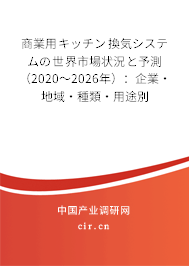 商業用キッチン換気システムの世界市場状況と予測（2020～2026年）：企業・地域・種類・用途別

中国产业调研网

cir.cn